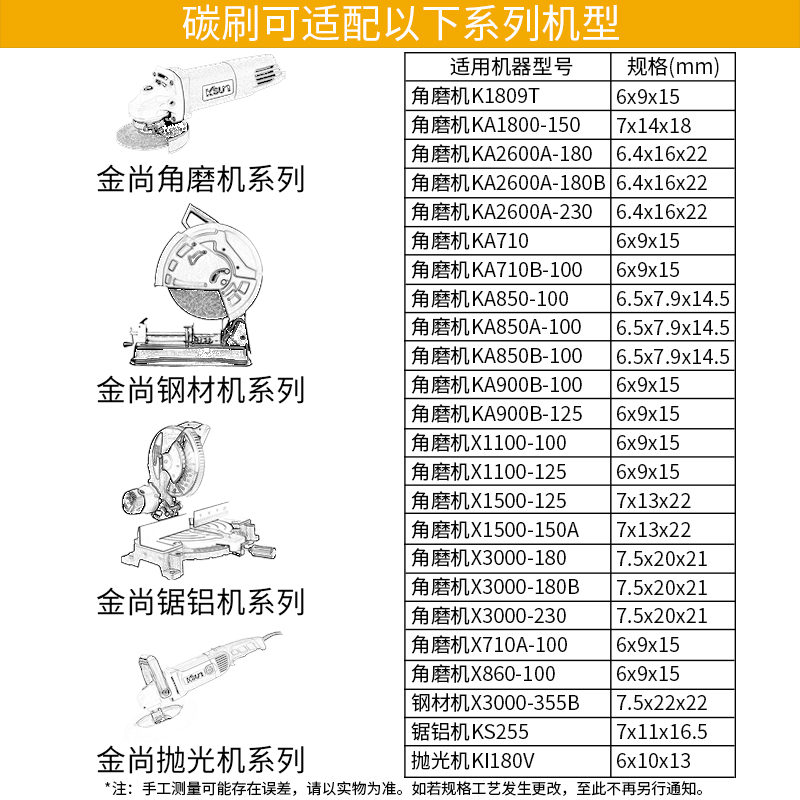 碳刷可适配以下系列机型

Kisun

金尚角磨机系列

金尚钢材机系列

金尚锯铝机系列

Kisun

金尚抛光机系列

| 适用机器型号 | 规格(mm) |
|---|---|
| 角磨机K1809T | 6x9x15 |
| 角磨机KA1800-150 | 7x14x18 |
| 角磨机KA2600A-180 | 6.4x16x22 |
| 角磨机KA2600A-180B | 6.4x16x22 |
| 角磨机KA2600A-230 | 6.4x16x22 |
| 角磨机KA710 | 6x9x15 |
| 角磨机KA710B-100 | 6x9x15 |
| 角磨机KA850-100 | 6.5x7.9x14.5 |
| 角磨机KA850A-100 | 6.5x7.9x14.5 |
| 角磨机KA850B-100 | 6.5x7.9x14.5 |
| 角磨机KA900B-100 | 6x9x15 |
| 角磨机KA900B-125 | 6x9x15 |
| 角磨机X1100-100 | 6x9x15 |
| 角磨机X1100-125 | 6x9x15 |
| 角磨机X1500-125 | 7x13x22 |
| 角磨机X1500-150A | 7x13x22 |
| 角磨机X3000-180 | 7.5x20x21 |
| 角磨机X3000-180B | 7.5x20x21 |
| 角磨机X3000-230 | 7.5x20x21 |
| 角磨机X710A-100 | 6x9x15 |
| 角磨机X860-100 | 6x9x15 |
| 钢材机X3000-355B | 7.5x22x22 |
| 锯铝机KS255 | 7x11x16.5 |
| 抛光机KI180V | 6x10x13 |

*注：手工测量可能存在误差，请以实物为准。如若规格工艺发生更改，至此不再另行通知。